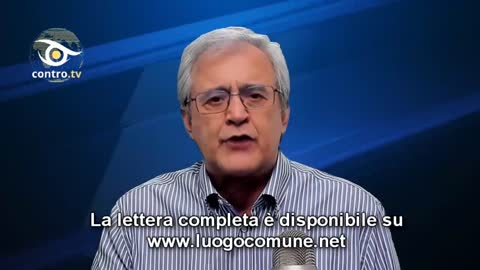 contro.tv

La lettera completa è disponibile su www.luogocomune.net